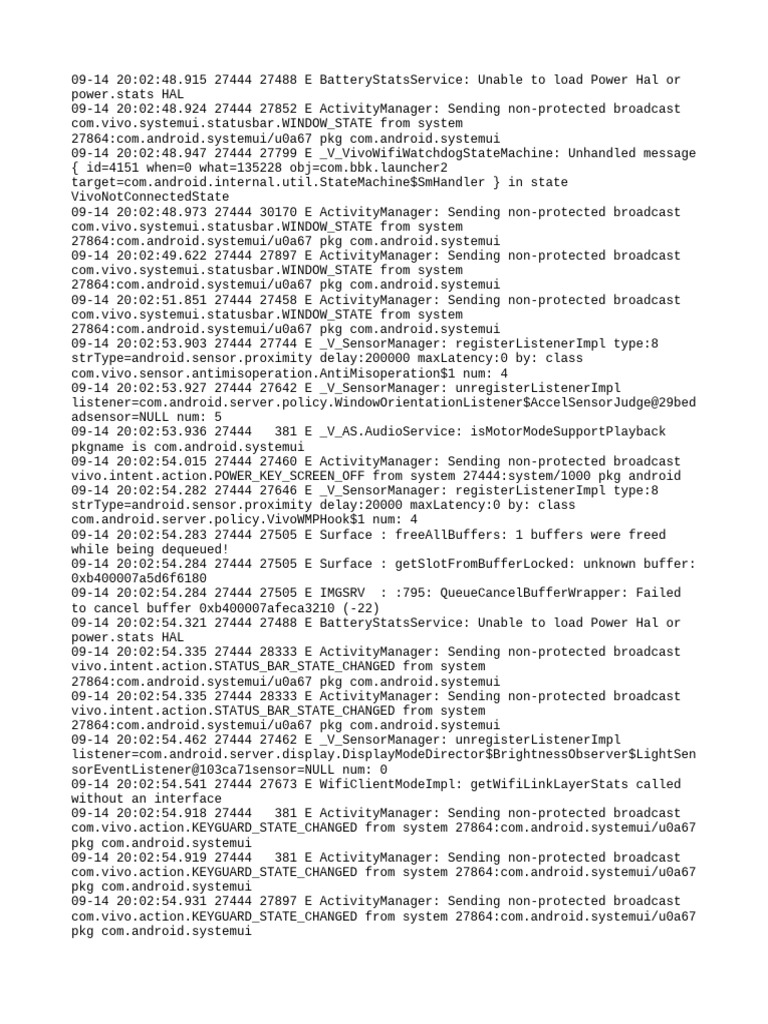 09-14 20:02:48.915 27444 27488 E BatteryStatsService: Unable to load Power Hal or power.stats HAL
09-14 20:02:48.924 27444 27852 E ActivityManager: Sending non-protected broadcast com.vivo.systemui.statusbar.WINDOW_STATE from system 27864:com.android.systemui/u0a67 pkg com.android.systemui
09-14 20:02:48.947 27444 27799 E _V_VivoWifiWatchdogStateMachine: Unhandled message { id=4151 when=0 what=135228 obj=com.bbk.launcher2 target=com.android.internal.util.StateMachine$SmHandler } in state VivoNotConnectedState
09-14 20:02:48.973 27444 30170 E ActivityManager: Sending non-protected broadcast com.vivo.systemui.statusbar.WINDOW_STATE from system 27864:com.android.systemui/u0a67 pkg com.android.systemui
09-14 20:02:49.622 27444 27897 E ActivityManager: Sending non-protected broadcast com.vivo.systemui.statusbar.WINDOW_STATE from system 27864:com.android.systemui/u0a67 pkg com.android.systemui
09-14 20:02:51.851 27444 27458 E ActivityManager: Sending non-protected broadcast com.vivo.systemui.statusbar.WINDOW_STATE from system 27864:com.android.systemui/u0a67 pkg com.android.systemui
09-14 20:02:53.903 27444 27744 E _V_SensorManager: registerListenerImpl type:8 strType=android.sensor.proximity delay:200000 maxLatency:0 by: class com.vivo.sensor.antimisoperation.AntiMisoperation$1 num: 4
09-14 20:02:53.927 27444 27642 E _V_SensorManager: unregisterListenerImpl listener=com.android.server.policy.WindowOrientationListener$AccelSensorJudge@29bedadsensor=NULL num: 5
09-14 20:02:53.936 27444   381 E _V_AS.AudioService: isMotorModeSupportPlayback pkgname is com.android.systemui
09-14 20:02:54.015 27444 27460 E ActivityManager: Sending non-protected broadcast vivo.intent.action.POWER_KEY_SCREEN_OFF from system 27444:system/1000 pkg android
09-14 20:02:54.282 27444 27646 E _V_SensorManager: registerListenerImpl type:8 strType=android.sensor.proximity delay:20000 maxLatency:0 by: class com.android.server.policy.VivoWMPHook$1 num: 4
09-14 20:02:54.283 27444 27505 E Surface : freeAllBuffers: 1 buffers were freed while being dequeued!
09-14 20:02:54.284 27444 27505 E Surface : getSlotFromBufferLocked: unknown buffer: 0xb400007a5d6f6180
09-14 20:02:54.284 27444 27505 E IMGSRV  : :795: QueueCancelBufferWrapper: Failed to cancel buffer 0xb400007afeca3210 (-22)
09-14 20:02:54.321 27444 27488 E BatteryStatsService: Unable to load Power Hal or power.stats HAL
09-14 20:02:54.335 27444 28333 E ActivityManager: Sending non-protected broadcast vivo.intent.action.STATUS_BAR_STATE_CHANGED from system 27864:com.android.systemui/u0a67 pkg com.android.systemui
09-14 20:02:54.335 27444 28333 E ActivityManager: Sending non-protected broadcast vivo.intent.action.STATUS_BAR_STATE_CHANGED from system 27864:com.android.systemui/u0a67 pkg com.android.systemui
09-14 20:02:54.462 27444 27462 E _V_SensorManager: unregisterListenerImpl listener=com.android.server.display.DisplayModeDirector$BrightnessObserver$LightSensorEventListener@103ca71sensor=NULL num: 0
09-14 20:02:54.541 27444 27673 E WifiClientModeImpl: getWifiLinkLayerStats called without an interface
09-14 20:02:54.918 27444   381 E ActivityManager: Sending non-protected broadcast com.vivo.action.KEYGUARD_STATE_CHANGED from system 27864:com.android.systemui/u0a67 pkg com.android.systemui
09-14 20:02:54.919 27444   381 E ActivityManager: Sending non-protected broadcast com.vivo.action.KEYGUARD_STATE_CHANGED from system 27864:com.android.systemui/u0a67 pkg com.android.systemui
09-14 20:02:54.931 27444 27897 E ActivityManager: Sending non-protected broadcast com.vivo.action.KEYGUARD_STATE_CHANGED from system 27864:com.android.systemui/u0a67 pkg com.android.systemui